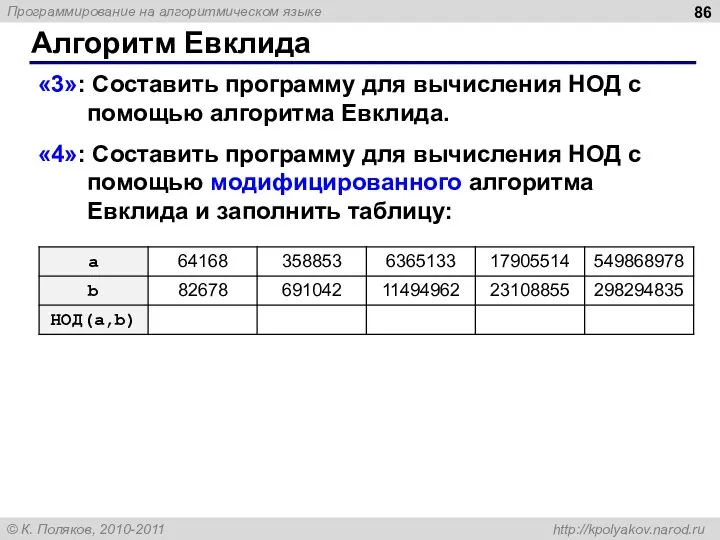 Программирование на алгоритмическом языке

86

Алгоритм Евклида

«3»: Составить программу для вычисления НОД с помощью алгоритма Евклида.

«4»: Составить программу для вычисления НОД с помощью модифицированного алгоритма Евклида и заполнить таблицу:

| a | 64168 | 358853 | 6365133 | 17905514 | 549868978 |
|---|---|---|---|---|---|
| b | 82678 | 691042 | 11494962 | 23108855 | 298294835 |
| НОД(a,b) | | | | | |

© К. Поляков, 2010-2011

http://kpolyakov.narod.ru